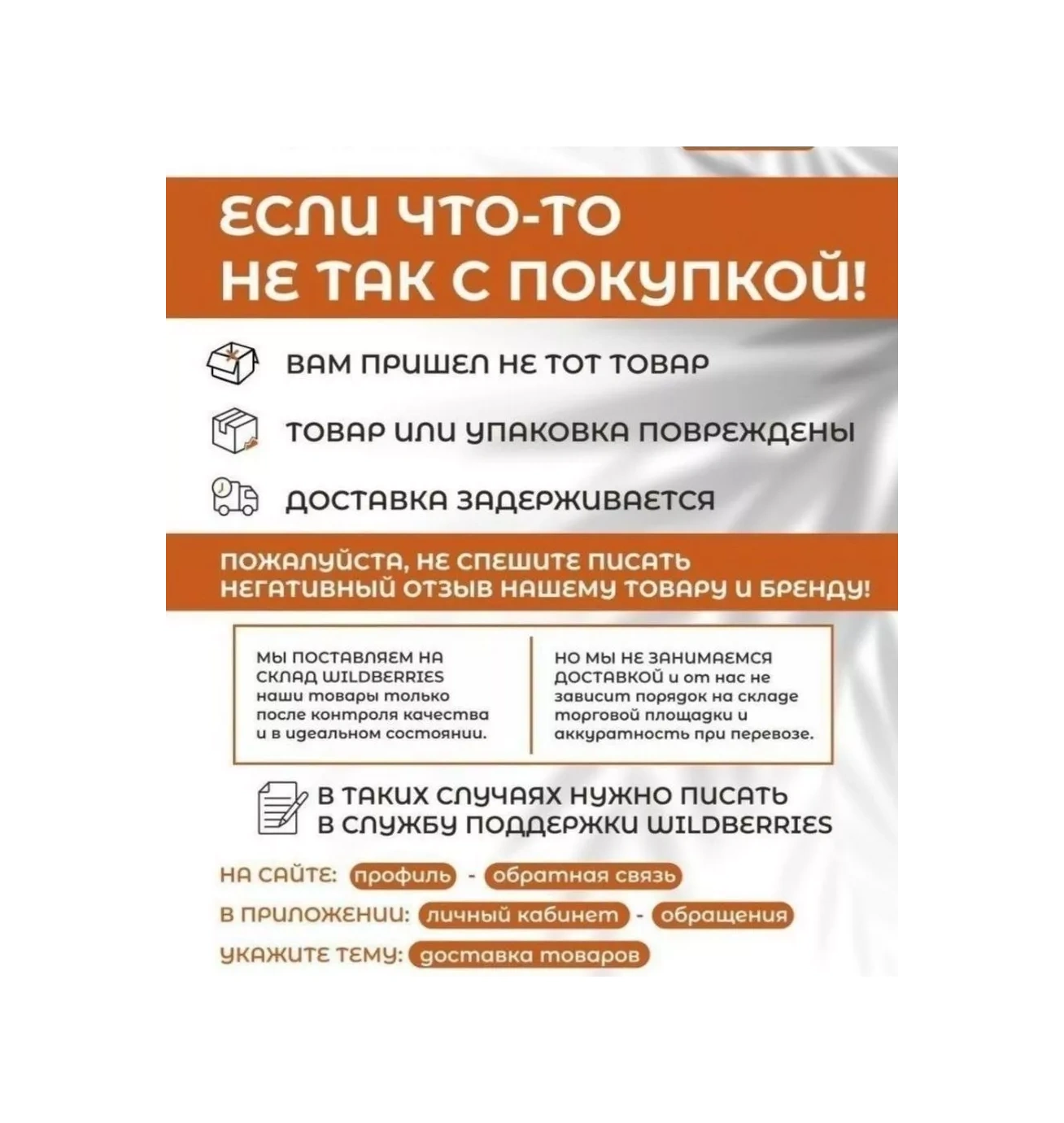 ЕСЛИ ЧТО-ТО НЕ ТАК С ПОКУПКОЙ!

ВАМ ПРИШЕЛ НЕ ТОТ ТОВАР

ТОВАР ИЛИ УПАКОВКА ПОВРЕЖДЕНЫ

ДОСТАВКА ЗАДЕРЖИВАЕТСЯ

ПОЖАЛУЙСТА, НЕ СПЕШИТЕ ПИСАТЬ НЕГАТИВНЫЙ ОТЗЫВ НАШЕМУ ТОВАРУ И БРЕНДУ!

МЫ ПОСТАВЛЯЕМ НА СКЛАД WILDBERRIES наши товары только после контроля качества и в идеальном состоянии.

НО МЫ НЕ ЗАНИМАЕМСЯ ДОСТАВКОЙ и от нас не зависит порядок на складе торговой площадки и аккуратность при перевозе.

В ТАКИХ СЛУЧАЯХ НУЖНО ПИСАТЬ В СЛУЖБУ ПОДДЕРЖКИ WILDBERRIES

НА САЙТЕ: профиль - обратная связь
В ПРИЛОЖЕНИИ: личный кабинет - обращения
УКАЖИТЕ ТЕМУ: доставка товаров